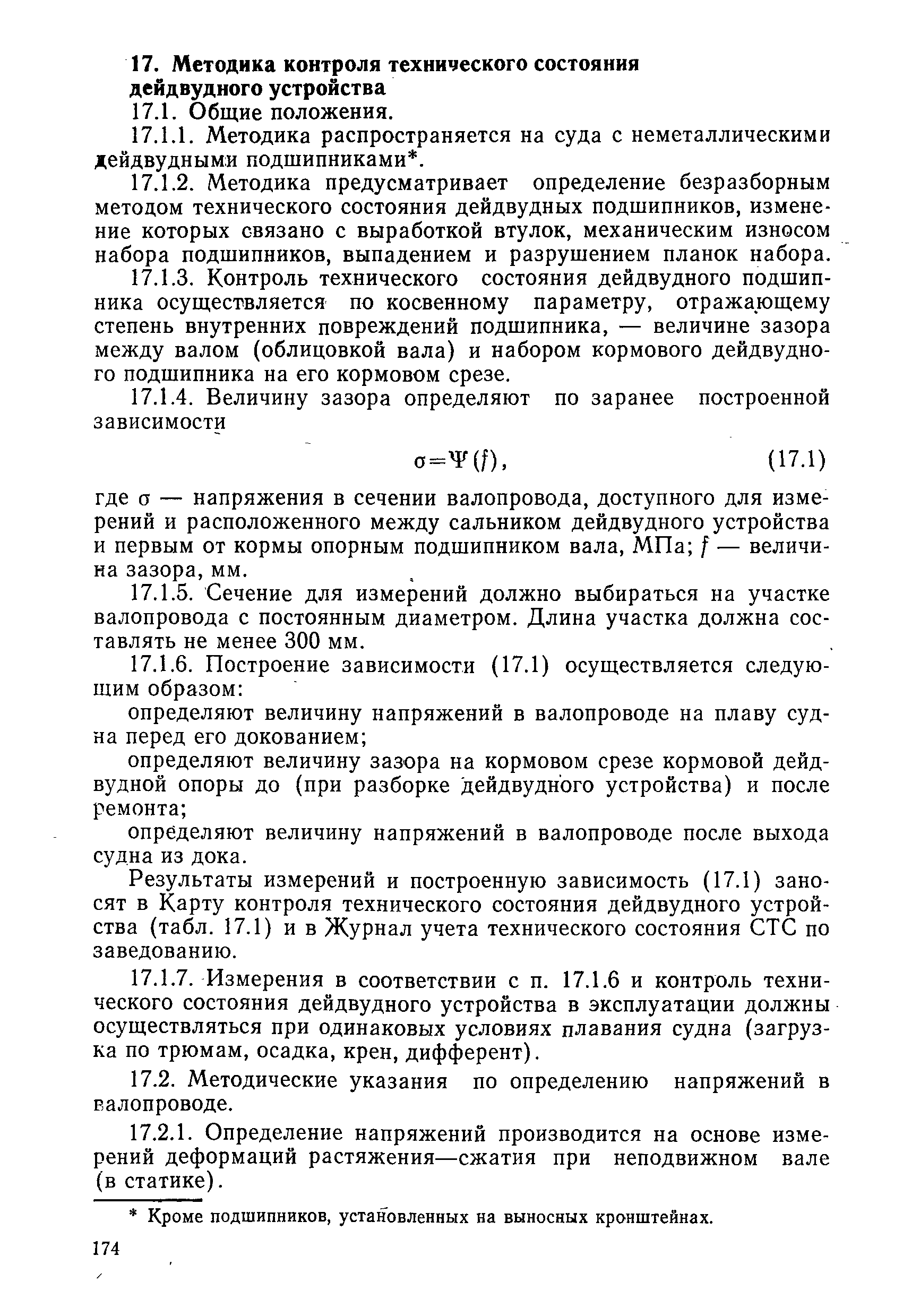 17. Методика контроля технического состояния дейдвудного устройства

17.1. Общие положения.

17.1.1. Методика распространяется на суда с неметаллическими дейдвудными подшипниками*.

17.1.2. Методика предусматривает определение безразборным методом технического состояния дейдвудных подшипников, изменение которых связано с выработкой втулок, механическим износом набора подшипников, выпадением и разрушением планок набора.

17.1.3. Контроль технического состояния дейдвудного подшипника осуществляется по косвенному параметру, отражающему степень внутренних повреждений подшипника, — величине зазора между валом (облицовкой вала) и набором кормового дейдвудного подшипника на его кормовом срезе.

17.1.4. Величину зазора определяют по заранее построенной зависимости

$\sigma = \Psi(f)$, (17.1)

где $\sigma$ — напряжения в сечении валопровода, доступного для измерений и расположенного между сальником дейдвудного устройства и первым от кормы опорным подшипником вала, МПа; $f$ — величина зазора, мм.

17.1.5. Сечение для измерений должно выбираться на участке валопровода с постоянным диаметром. Длина участка должна составлять не менее 300 мм.

17.1.6. Построение зависимости (17.1) осуществляется следующим образом:

определяют величину напряжений в валопроводе на плаву судна перед его докованием;

определяют величину зазора на кормовом срезе кормовой дейдвудной опоры до (при разборке дейдвудного устройства) и после ремонта;

определяют величину напряжений в валопроводе после выхода судна из дока.

Результаты измерений и построенную зависимость (17.1) заносят в Карту контроля технического состояния дейдвудного устройства (табл. 17.1) и в Журнал учета технического состояния СТС по заведованию.

17.1.7. Измерения в соответствии с п. 17.1.6 и контроль технического состояния дейдвудного устройства в эксплуатации должны осуществляться при одинаковых условиях плавания судна (загрузка по трюмам, осадка, крен, дифферент).

17.2. Методические указания по определению напряжений в валопроводе.

17.2.1. Определение напряжений производится на основе измерений деформаций растяжения—сжатия при неподвижном вале (в статике).

* Кроме подшипников, установленных на выносных кронштейнах.

174